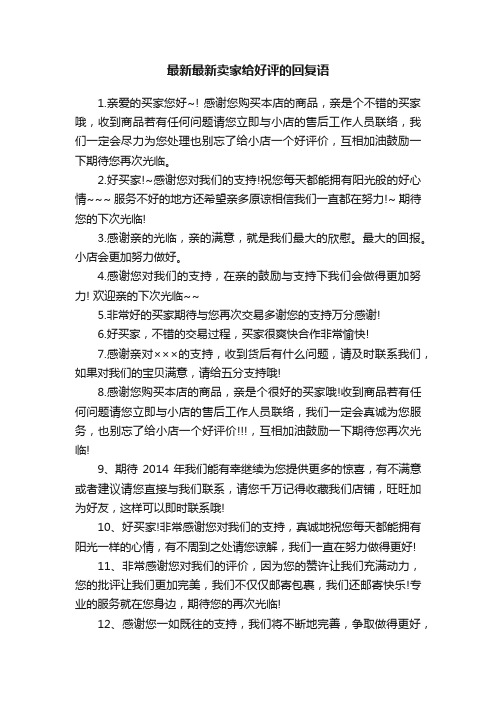 最新最新卖家给好评的回复语

1.亲爱的买家您好~! 感谢您购买本店的商品，亲是个不错的买家哦，收到商品若有任何问题请您立即与小店的售后工作人员联络，我们一定会尽力为您处理也别忘了给小店一个好评价，互相加油鼓励一下期待您再次光临。

2.好买家!~感谢您对我们的支持!祝您每天都能拥有阳光般的好心情~~~ 服务不好的地方还希望亲多原谅相信我们一直都在努力!~ 期待您的下次光临!

3.感谢亲的光临，亲的满意，就是我们最大的欣慰。最大的回报。小店会更加努力做好。

4.感谢您对我们的支持，在亲的鼓励与支持下我们会做得更加努力! 欢迎亲的下次光临~~

5.非常好的买家期待与您再次交易多谢您的支持万分感谢!

6.好买家，不错的交易过程，买家很爽快合作非常愉快!

7.感谢亲对×××的支持，收到货后有什么问题，请及时联系我们，如果对我们的宝贝满意，请给五分支持哦!

8.感谢您购买本店的商品，亲是个很好的买家哦!收到商品若有任何问题请您立即与小店的售后工作人员联络，我们一定会真诚为您服务，也别忘了给小店一个好评价!!!，互相加油鼓励一下期待您再次光临!

9、期待 2014 年我们能有幸继续为您提供更多的惊喜，有不满意或者建议请您直接与我们联系，请您千万记得收藏我们店铺，旺旺加为好友，这样可以即时联系哦!

10、好买家!非常感谢您对我们的支持，真诚地祝您每天都能拥有阳光一样的心情，有不周到之处请您谅解，我们一直在努力做得更好!

11、非常感谢您对我们的评价，因为您的赞许让我们充满动力，您的批评让我们更加完美，我们不仅仅邮寄包裹，我们还邮寄快乐!专业的服务就在您身边，期待您的再次光临!

12、感谢您一如既往的支持，我们将不断地完善，争取做得更好，